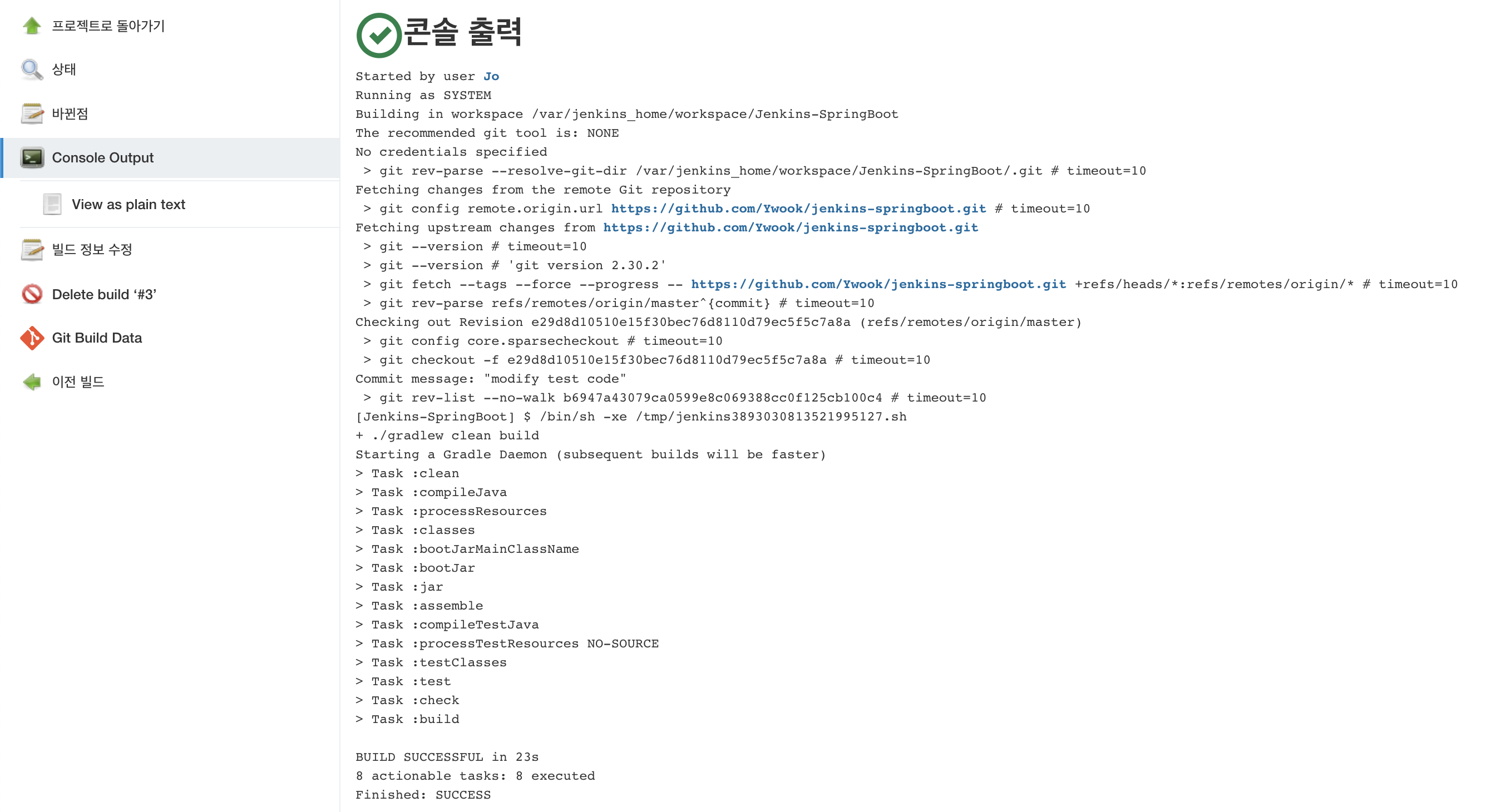 프로젝트로 돌아가기
상태
바뀐점
Console Output
View as plain text
빌드 정보 수정
Delete build '#3'
Git Build Data
이전 빌드

콘솔 출력

Started by user Jo
Running as SYSTEM
Building in workspace /var/jenkins_home/workspace/Jenkins-SpringBoot
The recommended git tool is: NONE
No credentials specified
> git rev-parse --resolve-git-dir /var/jenkins_home/workspace/Jenkins-SpringBoot/.git # timeout=10
Fetching changes from the remote Git repository
> git config remote.origin.url https://github.com/Ywook/jenkins-springboot.git # timeout=10
Fetching upstream changes from https://github.com/Ywook/jenkins-springboot.git
> git --version # timeout=10
> git --version # 'git version 2.30.2'
> git fetch --tags --force --progress -- https://github.com/Ywook/jenkins-springboot.git +refs/heads/*:refs/remotes/origin/* # timeout=10
> git rev-parse refs/remotes/origin/master^{commit} # timeout=10
Checking out Revision e29d8d10510e15f30bec76d8110d79ec5f5c7a8a (refs/remotes/origin/master)
> git config core.sparsecheckout # timeout=10
> git checkout -f e29d8d10510e15f30bec76d8110d79ec5f5c7a8a # timeout=10
Commit message: "modify test code"
> git rev-list --no-walk b6947a43079ca0599e8c069388cc0f125cb100c4 # timeout=10
[Jenkins-SpringBoot] $ /bin/sh -xe /tmp/jenkins3893030813521995127.sh
+ ./gradlew clean build
Starting a Gradle Daemon (subsequent builds will be faster)
> Task :clean
> Task :compileJava
> Task :processResources
> Task :classes
> Task :bootJarMainClassName
> Task :bootJar
> Task :jar
> Task :assemble
> Task :compileTestJava
> Task :processTestResources NO-SOURCE
> Task :testClasses
> Task :test
> Task :check
> Task :build

BUILD SUCCESSFUL in 23s
8 actionable tasks: 8 executed
Finished: SUCCESS